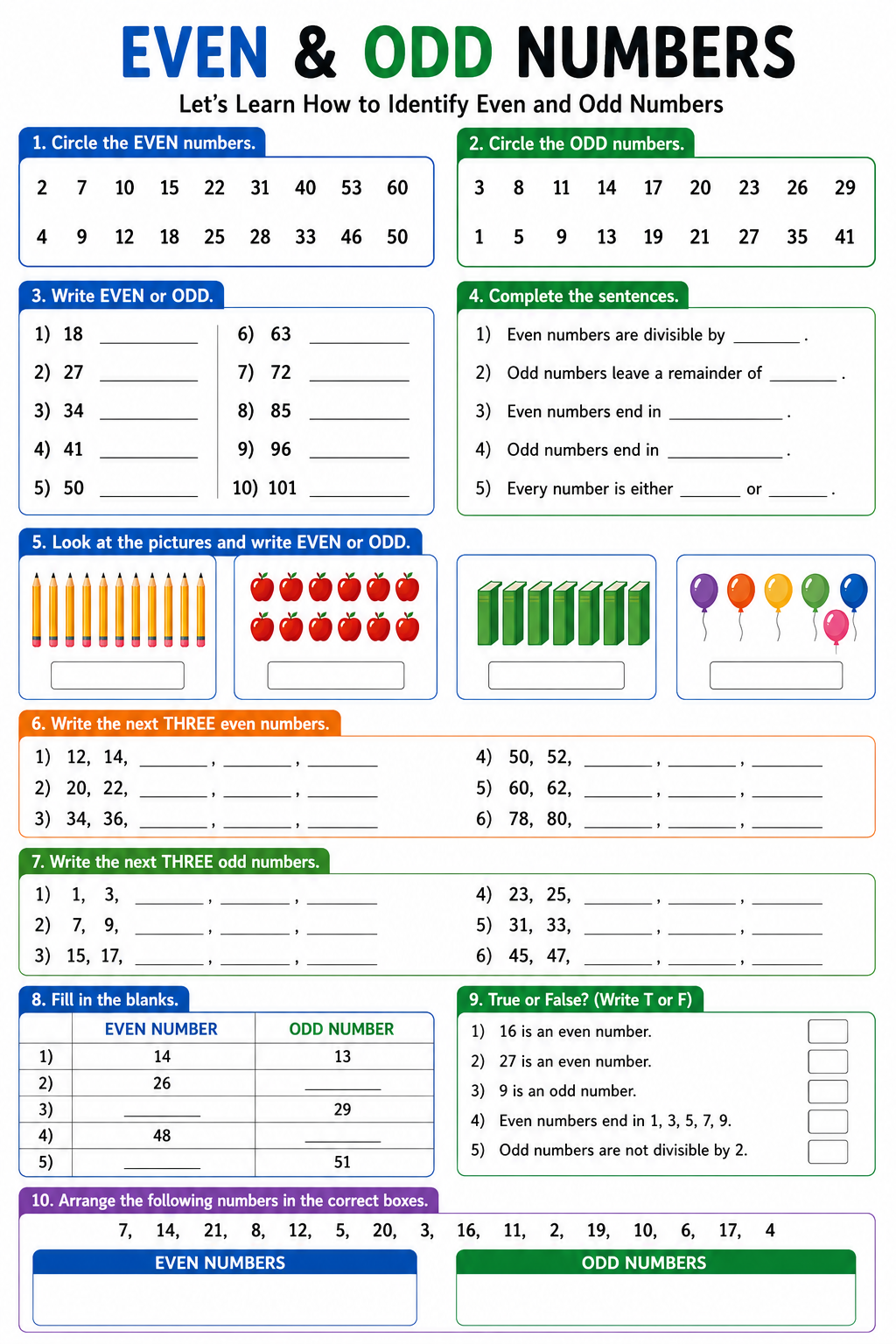 EVEN & ODD NUMBERS

Let's Learn How to Identify Even and Odd Numbers

1. Circle the EVEN numbers.

2 7 10 15 22 31 40 53 60

4 9 12 18 25 28 33 46 50

2. Circle the ODD numbers.

3 8 11 14 17 20 23 26 29

1 5 9 13 19 21 27 35 41

3. Write EVEN or ODD.

1) 18 ____

2) 27 ____

3) 34 ____

4) 41 ____

5) 50 ____

6) 63 ____

7) 72 ____

8) 85 ____

9) 96 ____

10) 101 ____

4. Complete the sentences.

1) Even numbers are divisible by ____ .

2) Odd numbers leave a remainder of ____ .

3) Even numbers end in ____ .

4) Odd numbers end in ____ .

5) Every number is either ____ or ____ .

5. Look at the pictures and write EVEN or ODD.

6. Write the next THREE even numbers.

1) 12, 14, ____ , ____ , ____

2) 20, 22, ____ , ____ , ____

3) 34, 36, ____ , ____ , ____

4) 50, 52, ____ , ____ , ____

5) 60, 62, ____ , ____ , ____

6) 78, 80, ____ , ____ , ____

7. Write the next THREE odd numbers.

1) 1, 3, ____ , ____ , ____

2) 7, 9, ____ , ____ , ____

3) 15, 17, ____ , ____ , ____

4) 23, 25, ____ , ____ , ____

5) 31, 33, ____ , ____ , ____

6) 45, 47, ____ , ____ , ____

8. Fill in the blanks.

| | EVEN NUMBER | ODD NUMBER |
|---|---|---|
| 1) | 14 | 13 |
| 2) | 26 | ____ |
| 3) | ____ | 29 |
| 4) | 48 | ____ |
| 5) | ____ | 51 |

9. True or False? (Write T or F)

1) 16 is an even number. ☐

2) 27 is an even number. ☐

3) 9 is an odd number. ☐

4) Even numbers end in 1, 3, 5, 7, 9. ☐

5) Odd numbers are not divisible by 2. ☐

10. Arrange the following numbers in the correct boxes.

7, 14, 21, 8, 12, 5, 20, 3, 16, 11, 2, 19, 10, 6, 17, 4

EVEN NUMBERS

ODD NUMBERS